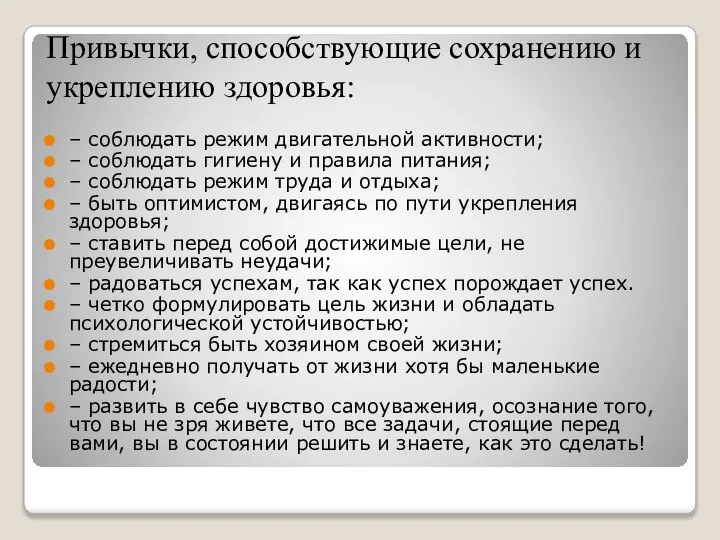 Привычки, способствующие сохранению и укреплению здоровья:

– соблюдать режим двигательной активности;

– соблюдать гигиену и правила питания;

– соблюдать режим труда и отдыха;

– быть оптимистом, двигаясь по пути укрепления здоровья;

– ставить перед собой достижимые цели, не преувеличивать неудачи;

– радоваться успехам, так как успех порождает успех.

– четко формулировать цель жизни и обладать психологической устойчивостью;

– стремиться быть хозяином своей жизни;

– ежедневно получать от жизни хотя бы маленькие радости;

– развить в себе чувство самоуважения, осознание того, что вы не зря живете, что все задачи, стоящие перед вами, вы в состоянии решить и знаете, как это сделать!